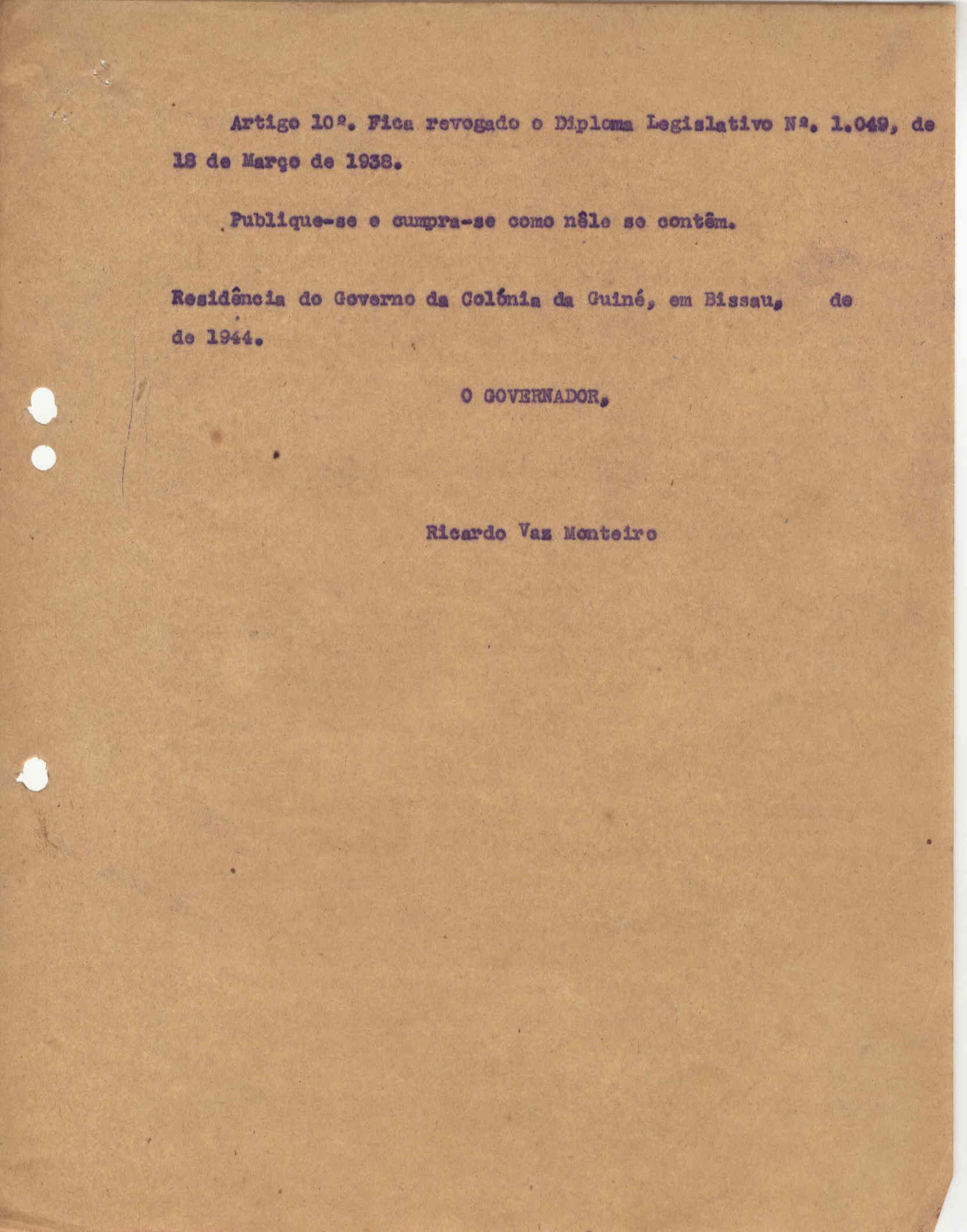 Artigo 10º. Fica revogado o Diploma Legislativo Nº. 1.049, de 18 de Março de 1938.

Publique-se e cumpra-se como nêle se contêm.

Residência do Governo da Colónia da Guiné, em Bissau, de de 1944.

O GOVERNADOR,

Ricardo Vaz Monteiro